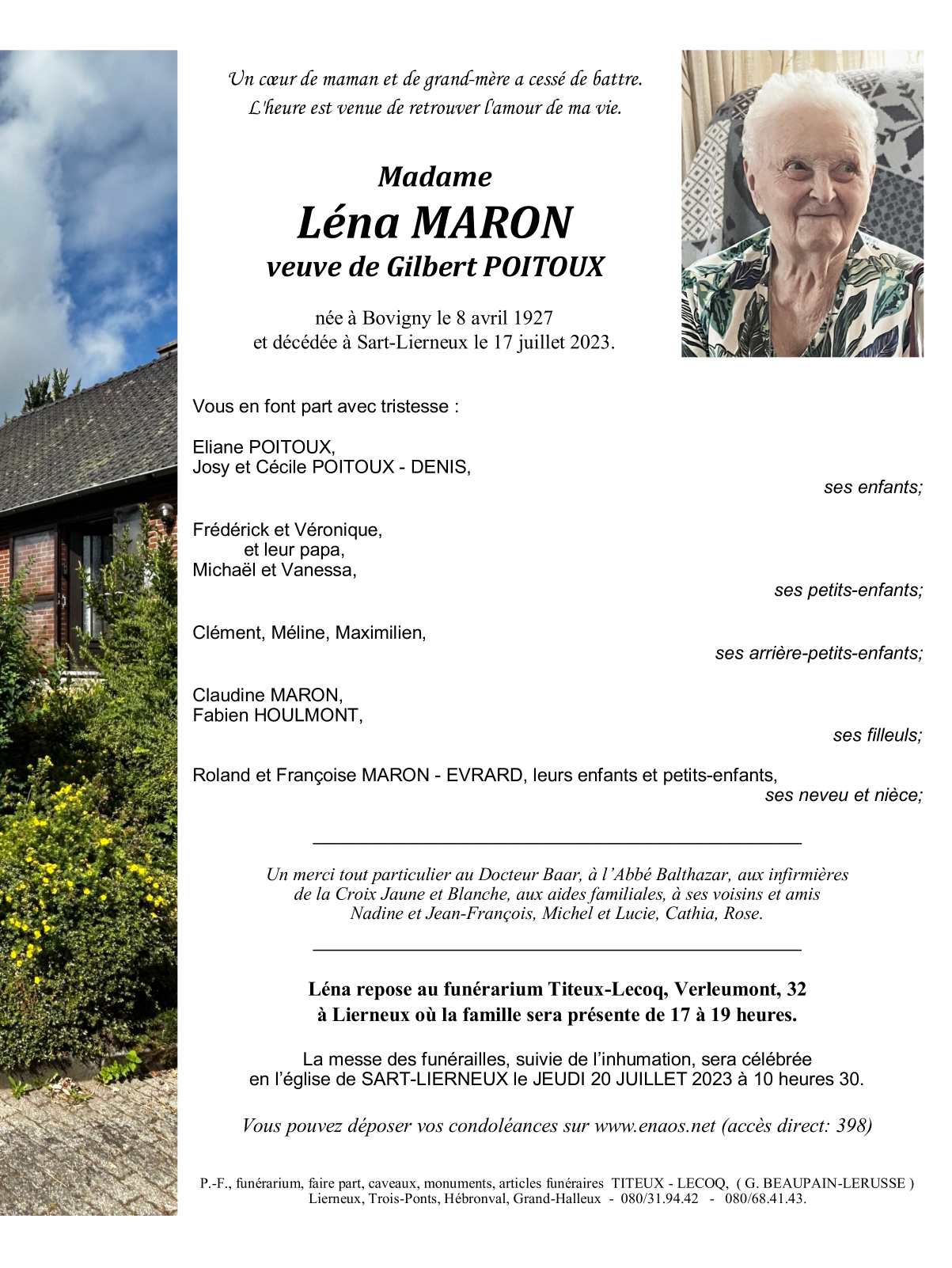 Un cœur de maman et de grand-mère a cessé de battre.
L'heure est venue de retrouver l'amour de ma vie.

Madame
Léna MARON
veuve de Gilbert POITOUX

née à Bovigny le 8 avril 1927
et décédée à Sart-Lierneux le 17 juillet 2023.

Vous en font part avec tristesse :

Eliane POITOUX,
Josy et Cécile POITOUX - DENIS,
ses enfants;

Frédérick et Véronique,
et leur papa,
Michaël et Vanessa,
ses petits-enfants;

Clément, Méline, Maximilien,
ses arrière-petits-enfants;

Claudine MARON,
Fabien HOULMONT,
ses filleuls;

Roland et Françoise MARON - EVRARD, leurs enfants et petits-enfants,
ses neveu et nièce;

Un merci tout particulier au Docteur Baar, à l'Abbé Balthazar, aux infirmières de la Croix Jaune et Blanche, aux aides familiales, à ses voisins et amis Nadine et Jean-François, Michel et Lucie, Cathia, Rose.

Léna repose au funérarium Titeux-Lecoq, Verleumont, 32
à Lierneux où la famille sera présente de 17 à 19 heures.

La messe des funérailles, suivie de l'inhumation, sera célébrée
en l'église de SART-LIERNEUX le JEUDI 20 JUILLET 2023 à 10 heures 30.

Vous pouvez déposer vos condoléances sur www.enaos.net (accès direct: 398)

P.-F., funérarium, faire part, caveaux, monuments, articles funéraires TITEUX - LECOQ, ( G. BEAUPAIN-LERUSSE )
Lierneux, Trois-Ponts, Hébronval, Grand-Halleux - 080/31.94.42 - 080/68.41.43.